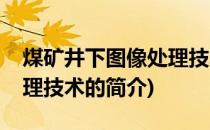 煤矿井下图像处理技
理技术的简介)